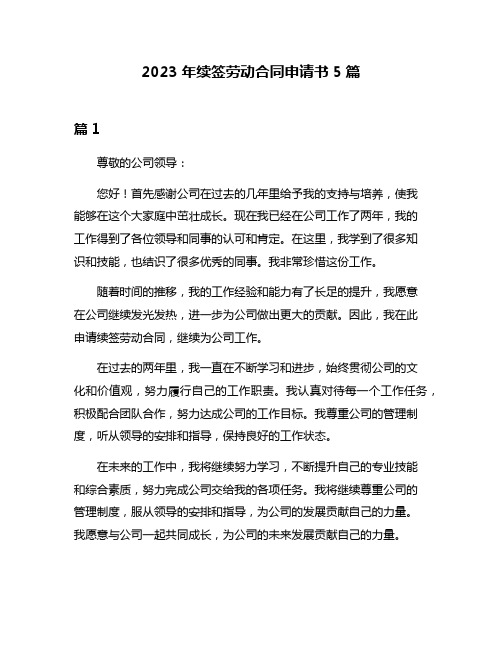 2023 年续签劳动合同申请书 5 篇

篇 1

尊敬的公司领导：

您好！首先感谢公司在过去的几年里给予我的支持与培养，使我能够在这个大家庭中茁壮成长。现在我已经在公司工作了两年，我的工作得到了各位领导和同事的认可和肯定。在这里，我学到了很多知识和技能，也结识了很多优秀的同事。我非常珍惜这份工作。

随着时间的推移，我的工作经验和能力有了长足的提升，我愿意在公司继续发光发热，进一步为公司做出更大的贡献。因此，我在此申请续签劳动合同，继续为公司工作。

在过去的两年里，我一直在不断学习和进步，始终贯彻公司的文化和价值观，努力履行自己的工作职责。我认真对待每一个工作任务，积极配合团队合作，努力达成公司的工作目标。我尊重公司的管理制度，听从领导的安排和指导，保持良好的工作状态。

在未来的工作中，我将继续努力学习，不断提升自己的专业技能和综合素质，努力完成公司交给我的各项任务。我将继续尊重公司的管理制度，服从领导的安排和指导，为公司的发展贡献自己的力量。我愿意与公司一起共同成长，为公司的未来发展贡献自己的力量。